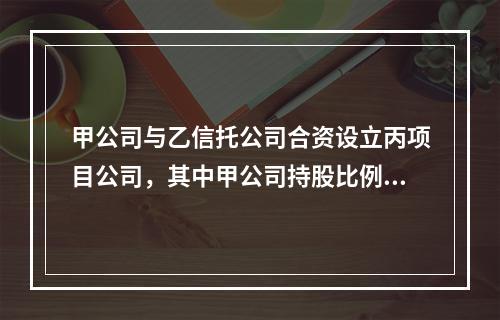 甲公司与乙信托公司合资设立丙项目公司，其中甲公司持股比例...